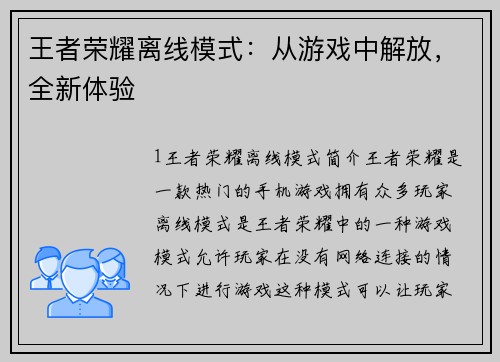 王者荣耀离线模式：从游戏中解放，全新体验

1王者荣耀离线模式简介王者荣耀是一款热门的手机游戏拥有众多玩家离线模式是王者荣耀中的一种游戏模式允许玩家在没有网络连接的情况下进行游戏这种模式可以让玩家